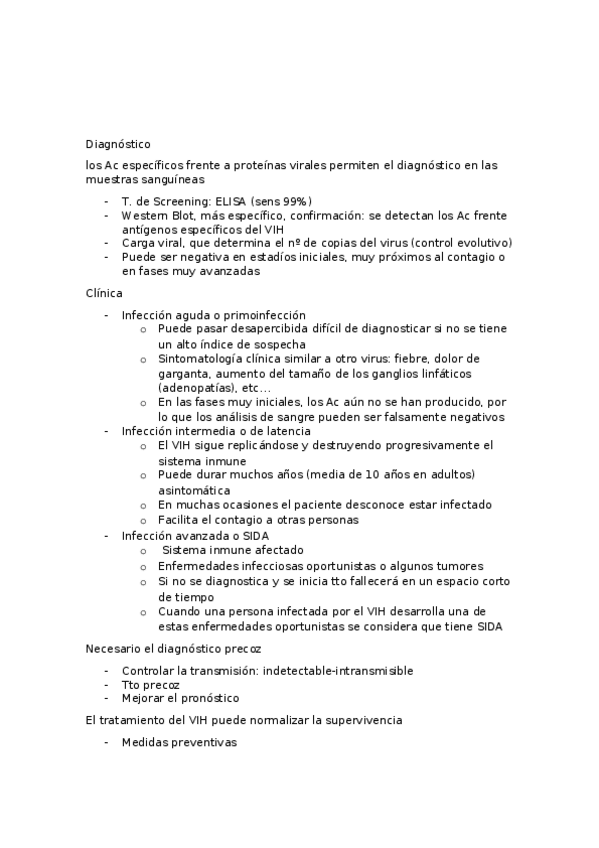 Diagnóstico

los Ac específicos frente a proteínas virales permiten el diagnóstico en las muestras sanguíneas

- T. de Screening: ELISA (sens 99%)
- Western Blot, más específico, confirmación: se detectan los Ac frente antígenos específicos del VIH
- Carga viral, que determina el nº de copias del virus (control evolutivo)
- Puede ser negativa en estadíos iniciales, muy próximos al contagio o en fases muy avanzadas

Clínica

- Infección aguda o primoinfección
  o Puede pasar desapercibida difícil de diagnosticar si no se tiene un alto índice de sospecha
  o Sintomatología clínica similar a otro virus: fiebre, dolor de garganta, aumento del tamaño de los ganglios linfáticos (adenopatías), etc...
  o En las fases muy iniciales, los Ac aún no se han producido, por lo que los análisis de sangre pueden ser falsamente negativos
- Infección intermedia o de latencia
  o El VIH sigue replicándose y destruyendo progresivamente el sistema inmune
  o Puede durar muchos años (media de 10 años en adultos) asintomática
  o En muchas ocasiones el paciente desconoce estar infectado
  o Facilita el contagio a otras personas
- Infección avanzada o SIDA
  o Sistema inmune afectado
  o Enfermedades infecciosas oportunistas o algunos tumores
  o Si no se diagnostica y se inicia tto fallecerá en un espacio corto de tiempo
  o Cuando una persona infectada por el VIH desarrolla una de estas enfermedades oportunistas se considera que tiene SIDA

Necesario el diagnóstico precoz

- Controlar la transmisión: indetectable-intransmisible
- Tto precoz
- Mejorar el pronóstico

El tratamiento del VIH puede normalizar la supervivencia

- Medidas preventivas